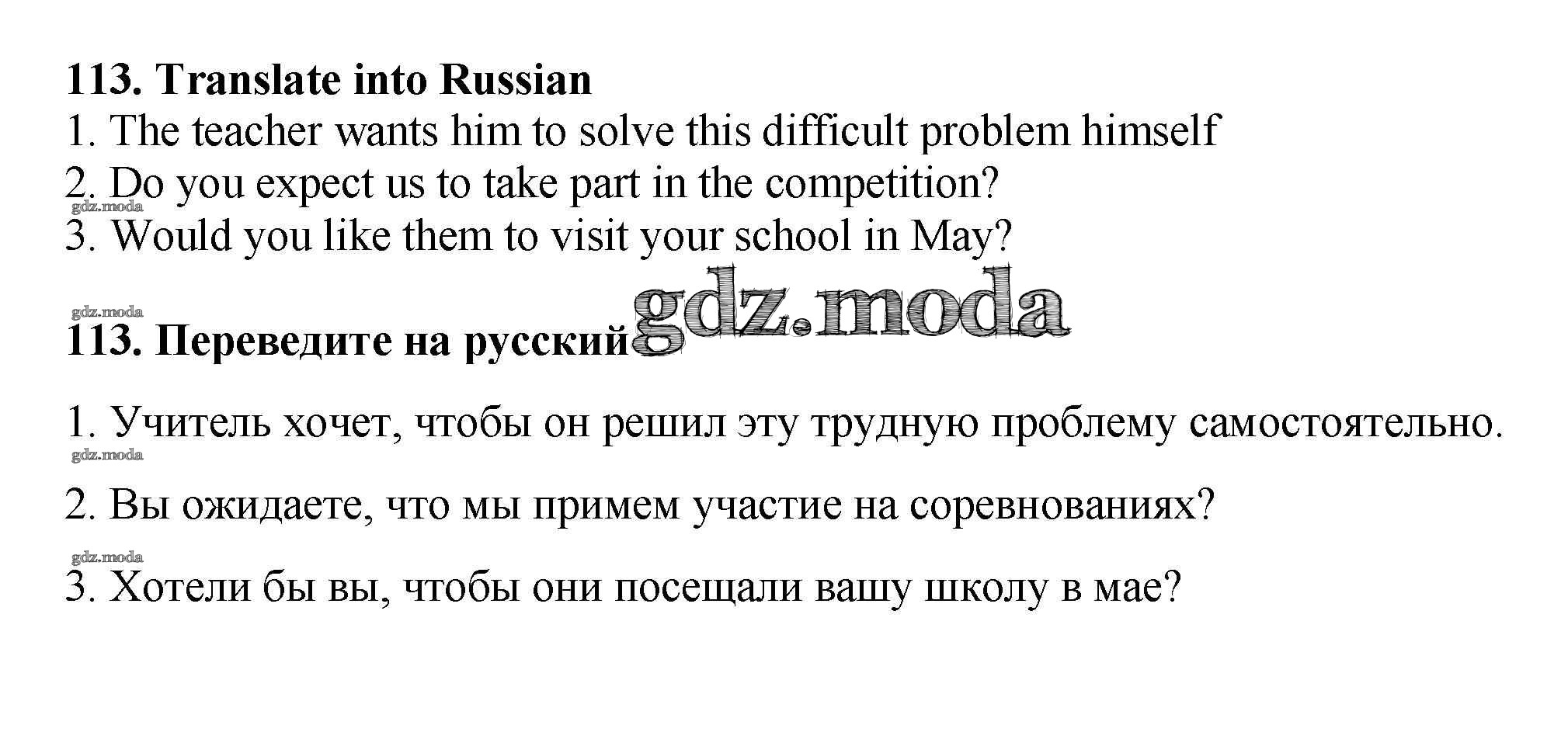 113. Translate into Russian
1. The teacher wants him to solve this difficult problem himself
2. Do you expect us to take part in the competition?
gdz.moda
3. Would you like them to visit your school in May?

gdz.moda
gdz.moda
113. Переведите на русский

1. Учитель хочет, чтобы он решил эту трудную проблему самостоятельно.
gdz.moda
2. Вы ожидаете, что мы примем участие на соревнованиях?
gdz.moda
3. Хотели бы вы, чтобы они посещали вашу школу в мае?